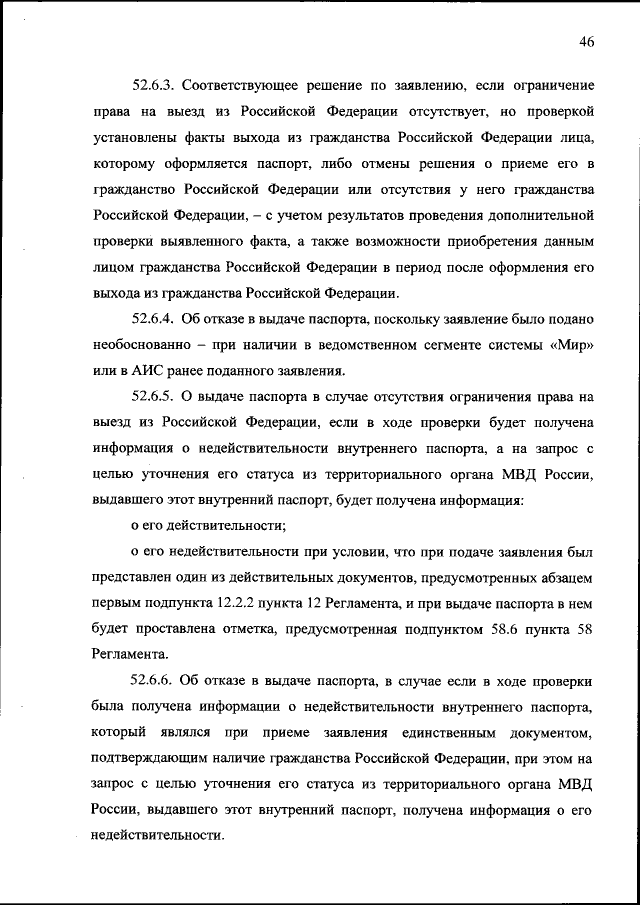 46

52.6.3. Соответствующее решение по заявлению, если ограничение права на выезд из Российской Федерации отсутствует, но проверкой установлены факты выхода из гражданства Российской Федерации лица, которому оформляется паспорт, либо отмены решения о приеме его в гражданство Российской Федерации или отсутствия у него гражданства Российской Федерации, – с учетом результатов проведения дополнительной проверки выявленного факта, а также возможности приобретения данным лицом гражданства Российской Федерации в период после оформления его выхода из гражданства Российской Федерации.

52.6.4. Об отказе в выдаче паспорта, поскольку заявление было подано необоснованно – при наличии в ведомственном сегменте системы «Мир» или в АИС ранее поданного заявления.

52.6.5. О выдаче паспорта в случае отсутствия ограничения права на выезд из Российской Федерации, если в ходе проверки будет получена информация о недействительности внутреннего паспорта, а на запрос с целью уточнения его статуса из территориального органа МВД России, выдавшего этот внутренний паспорт, будет получена информация:

о его действительности;

о его недействительности при условии, что при подаче заявления был представлен один из действительных документов, предусмотренных абзацем первым подпункта 12.2.2 пункта 12 Регламента, и при выдаче паспорта в нем будет проставлена отметка, предусмотренная подпунктом 58.6 пункта 58 Регламента.

52.6.6. Об отказе в выдаче паспорта, в случае если в ходе проверки была получена информации о недействительности внутреннего паспорта, который являлся при приеме заявления единственным документом, подтверждающим наличие гражданства Российской Федерации, при этом на запрос с целью уточнения его статуса из территориального органа МВД России, выдавшего этот внутренний паспорт, получена информация о его недействительности.